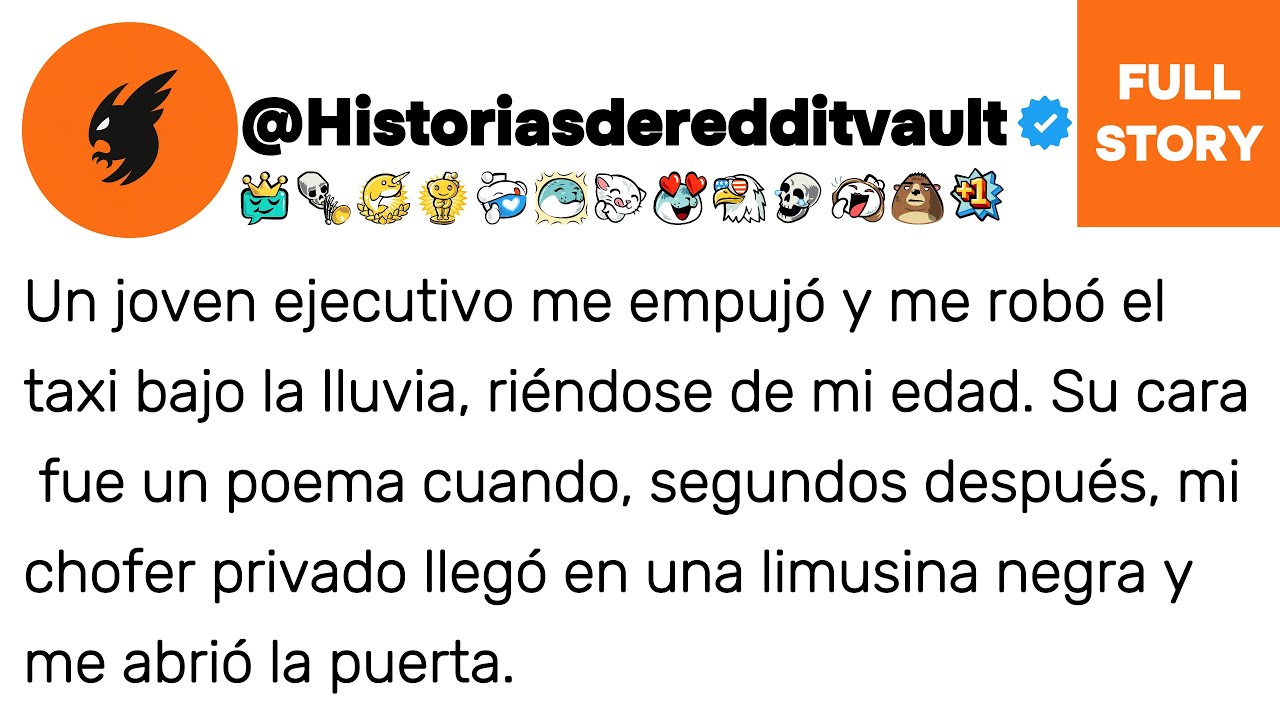 @Historiasderedditvault

FULL STORY

Un joven ejecutivo me empujó y me robó el taxi bajo la lluvia, riéndose de mi edad. Su cara fue un poema cuando, segundos después, mi chofer privado llegó en una limusina negra y me abrió la puerta.